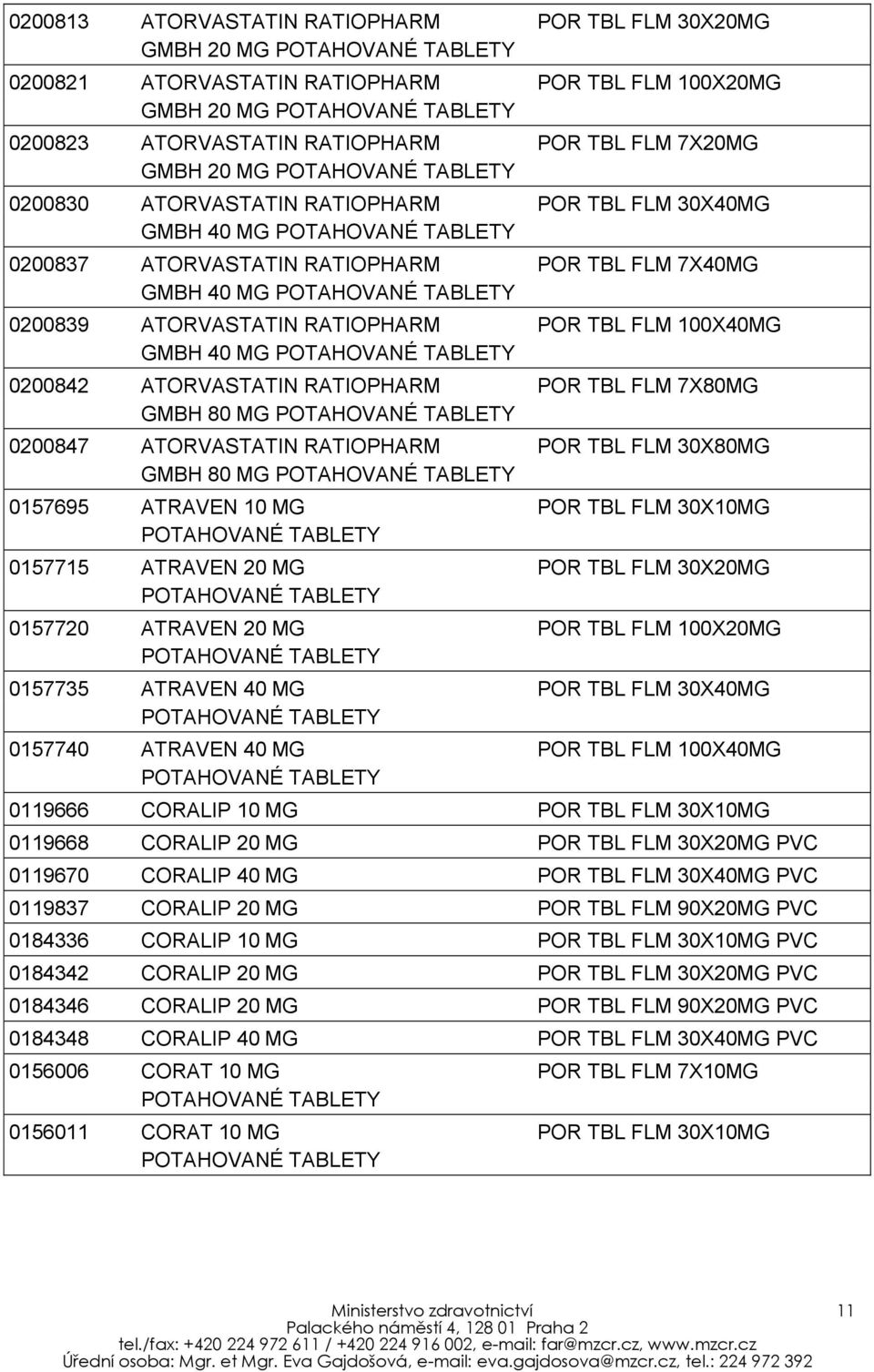 | | | |
|---|---|---|
| 0200813 | ATORVASTATIN RATIOPHARM GMBH 20 MG POTAHOVANÉ TABLETY | POR TBL FLM 30X20MG |
| 0200821 | ATORVASTATIN RATIOPHARM GMBH 20 MG POTAHOVANÉ TABLETY | POR TBL FLM 100X20MG |
| 0200823 | ATORVASTATIN RATIOPHARM GMBH 20 MG POTAHOVANÉ TABLETY | POR TBL FLM 7X20MG |
| 0200830 | ATORVASTATIN RATIOPHARM GMBH 40 MG POTAHOVANÉ TABLETY | POR TBL FLM 30X40MG |
| 0200837 | ATORVASTATIN RATIOPHARM GMBH 40 MG POTAHOVANÉ TABLETY | POR TBL FLM 7X40MG |
| 0200839 | ATORVASTATIN RATIOPHARM GMBH 40 MG POTAHOVANÉ TABLETY | POR TBL FLM 100X40MG |
| 0200842 | ATORVASTATIN RATIOPHARM GMBH 80 MG POTAHOVANÉ TABLETY | POR TBL FLM 7X80MG |
| 0200847 | ATORVASTATIN RATIOPHARM GMBH 80 MG POTAHOVANÉ TABLETY | POR TBL FLM 30X80MG |
| 0157695 | ATRAVEN 10 MG POTAHOVANÉ TABLETY | POR TBL FLM 30X10MG |
| 0157715 | ATRAVEN 20 MG POTAHOVANÉ TABLETY | POR TBL FLM 30X20MG |
| 0157720 | ATRAVEN 20 MG POTAHOVANÉ TABLETY | POR TBL FLM 100X20MG |
| 0157735 | ATRAVEN 40 MG POTAHOVANÉ TABLETY | POR TBL FLM 30X40MG |
| 0157740 | ATRAVEN 40 MG POTAHOVANÉ TABLETY | POR TBL FLM 100X40MG |
| 0119666 | CORALIP 10 MG | POR TBL FLM 30X10MG |
| 0119668 | CORALIP 20 MG | POR TBL FLM 30X20MG PVC |
| 0119670 | CORALIP 40 MG | POR TBL FLM 30X40MG PVC |
| 0119837 | CORALIP 20 MG | POR TBL FLM 90X20MG PVC |
| 0184336 | CORALIP 10 MG | POR TBL FLM 30X10MG PVC |
| 0184342 | CORALIP 20 MG | POR TBL FLM 30X20MG PVC |
| 0184346 | CORALIP 20 MG | POR TBL FLM 90X20MG PVC |
| 0184348 | CORALIP 40 MG | POR TBL FLM 30X40MG PVC |
| 0156006 | CORAT 10 MG POTAHOVANÉ TABLETY | POR TBL FLM 7X10MG |
| 0156011 | CORAT 10 MG POTAHOVANÉ TABLETY | POR TBL FLM 30X10MG |

Ministerstvo zdravotnictví
Palackého náměstí 4, 128 01 Praha 2
tel./fax: +420 224 972 611 / +420 224 916 002, e-mail: far@mzcr.cz, www.mzcr.cz
Úřední osoba: Mgr. et Mgr. Eva Gajdošová, e-mail: eva.gajdosova@mzcr.cz, tel.: 224 972 392

11